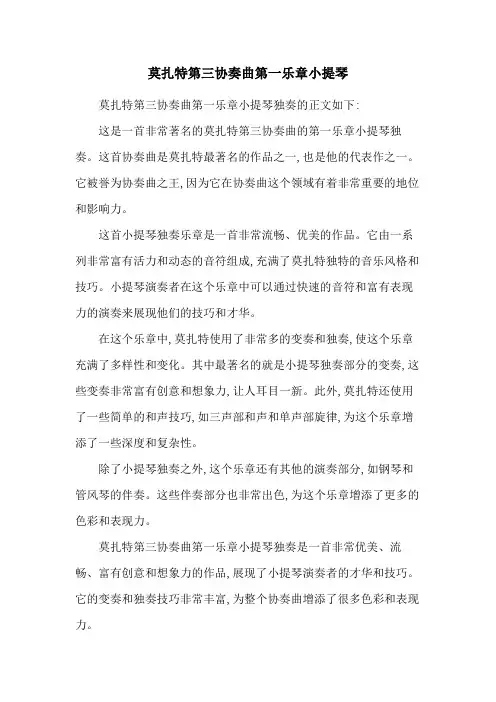 莫扎特第三协奏曲第一乐章小提琴

莫扎特第三协奏曲第一乐章小提琴独奏的正文如下:

这是一首非常著名的莫扎特第三协奏曲的第一乐章小提琴独奏。这首协奏曲是莫扎特最著名的作品之一,也是他的代表作之一。它被誉为协奏曲之王,因为它在协奏曲这个领域有着非常重要的地位和影响力。

这首小提琴独奏乐章是一首非常流畅、优美的作品。它由一系列非常富有活力和动态的音符组成,充满了莫扎特独特的音乐风格和技巧。小提琴演奏者在这个乐章中可以通过快速的音符和富有表现力的演奏来展现他们的技巧和才华。

在这个乐章中,莫扎特使用了非常多的变奏和独奏,使这个乐章充满了多样性和变化。其中最著名的就是小提琴独奏部分的变奏,这些变奏非常富有创意和想象力,让人耳目一新。此外,莫扎特还使用了一些简单的和声技巧,如三声部和声和单声部旋律,为这个乐章增添了一些深度和复杂性。

除了小提琴独奏之外,这个乐章还有其他的演奏部分,如钢琴和管风琴的伴奏。这些伴奏部分也非常出色,为这个乐章增添了更多的色彩和表现力。

莫扎特第三协奏曲第一乐章小提琴独奏是一首非常优美、流畅、富有创意和想象力的作品,展现了小提琴演奏者的才华和技巧。它的变奏和独奏技巧非常丰富,为整个协奏曲增添了很多色彩和表现力。